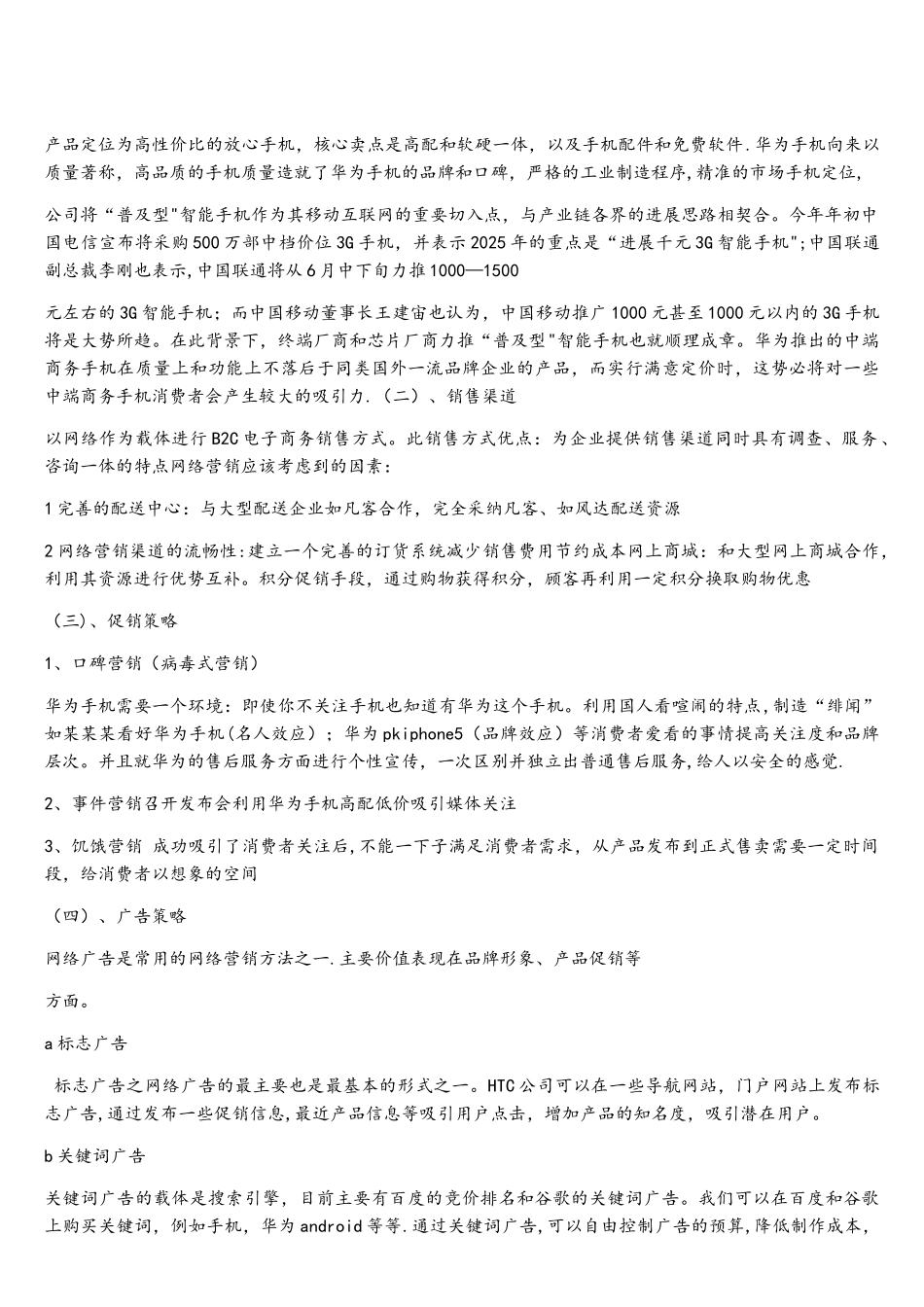 产品定位为高性价比的放心手机，核心卖点是高配和软硬一体，以及手机配件和免费软件.华为手机向来以质量著称，高品质的手机质量造就了华为手机的品牌和口碑，严格的工业制造程序,精准的市场手机定位,

公司将“普及型"智能手机作为其移动互联网的重要切入点，与产业链各界的进展思路相契合。今年年初中国电信宣布将采购500万部中档价位3G手机，并表示2025年的重点是“进展千元3G智能手机";中国联通副总裁李刚也表示,中国联通将从6月中下旬力推1000—1500

元左右的3G智能手机；而中国移动董事长王建宙也认为，中国移动推广1000元甚至1000元以内的3G手机将是大势所趋。在此背景下，终端厂商和芯片厂商力推“普及型"智能手机也就顺理成章。华为推出的中端商务手机在质量上和功能上不落后于同类国外一流品牌企业的产品，而实行满意定价时，这势必将对一些中端商务手机消费者会产生较大的吸引力.（二）、销售渠道

以网络作为载体进行B2C电子商务销售方式。此销售方式优点：为企业提供销售渠道同时具有调查、服务、咨询一体的特点网络营销应该考虑到的因素：

1完善的配送中心：与大型配送企业如凡客合作，完全采纳凡客、如风达配送资源

2网络营销渠道的流畅性:建立一个完善的订货系统减少销售费用节约成本网上商城：和大型网上商城合作，利用其资源进行优势互补。积分促销手段，通过购物获得积分，顾客再利用一定积分换取购物优惠

（三）、促销策略

1、口碑营销（病毒式营销）

华为手机需要一个环境：即使你不关注手机也知道有华为这个手机。利用国人看喧闹的特点,制造“绯闻”如某某某看好华为手机(名人效应）；华为pkiphone5（品牌效应）等消费者爱看的事情提高关注度和品牌层次。并且就华为的售后服务方面进行个性宣传，一次区别并独立出普通售后服务,给人以安全的感觉.

2、事件营销召开发布会利用华为手机高配低价吸引媒体关注

3、饥饿营销 成功吸引了消费者关注后,不能一下子满足消费者需求，从产品发布到正式售卖需要一定时间段，给消费者以想象的空间

（四）、广告策略

网络广告是常用的网络营销方法之一.主要价值表现在品牌形象、产品促销等

方面。

a标志广告

标志广告之网络广告的最主要也是最基本的形式之一。HTC公司可以在一些导航网站，门户网站上发布标志广告,通过发布一些促销信息,最近产品信息等吸引用户点击，增加产品的知名度，吸引潜在用户。

b关键词广告

关键词广告的载体是搜索引擎，目前主要有百度的竞价排名和谷歌的关键词广告。我们可以在百度和谷歌上购买关键词，例如手机，华为android等等.通过关键词广告,可以自由控制广告的预算,降低制作成本,